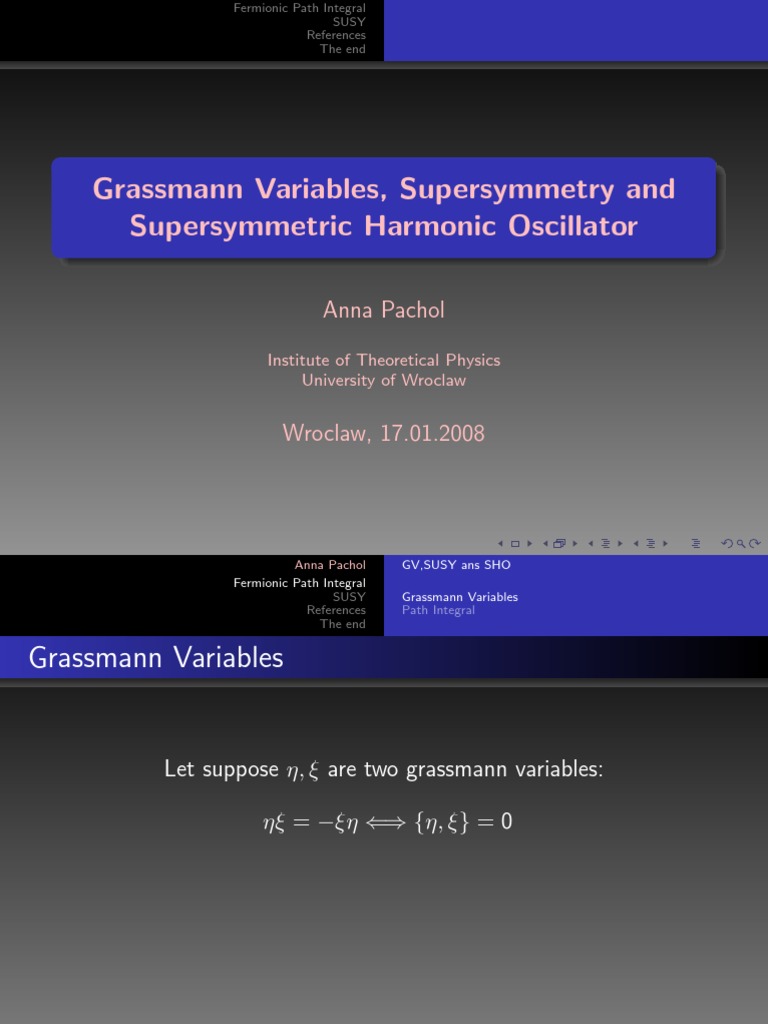 Fermionic Path Integral
SUSY
References
The end

Grassmann Variables, Supersymmetry and Supersymmetric Harmonic Oscillator

Anna Pachol

Institute of Theoretical Physics
University of Wroclaw

Wroclaw, 17.01.2008

Anna Pachol
Fermionic Path Integral
SUSY
References
The end

GV,SUSY ans SHO

Grassmann Variables
Path Integral

Grassmann Variables

Let suppose $\eta, \xi$ are two grassmann variables:

$\eta\xi = -\xi\eta \Longleftrightarrow \{\eta, \xi\} = 0$